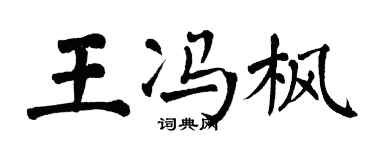 王冯枫
词典网